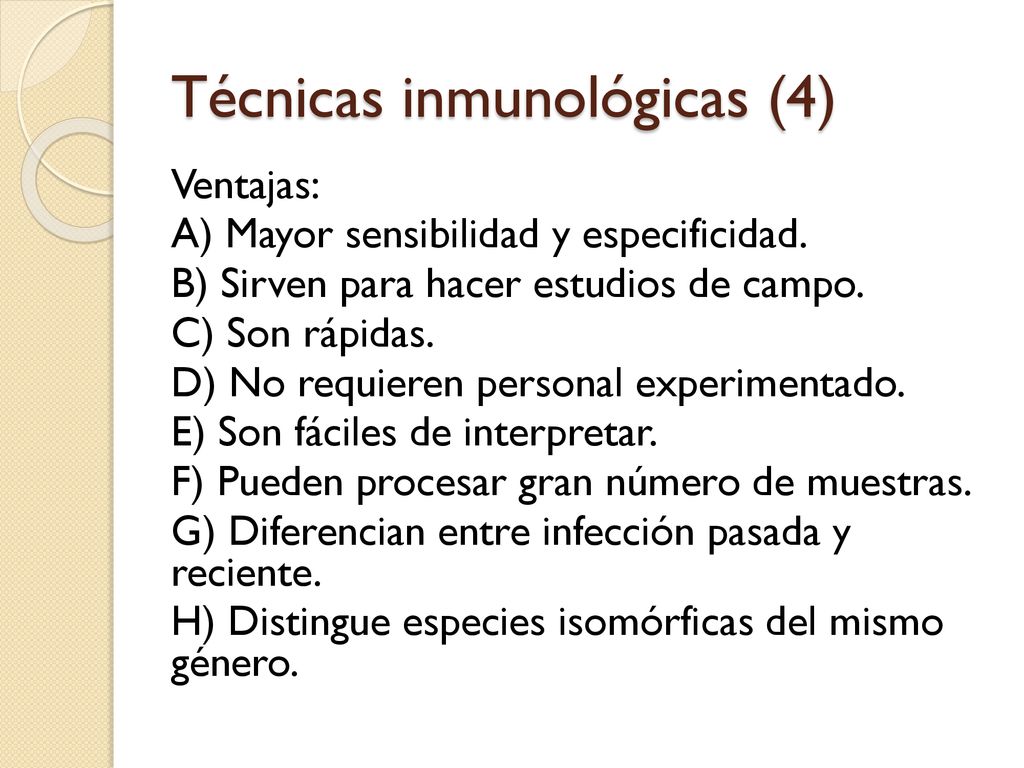 Técnicas inmunológicas (4)

Ventajas:

A) Mayor sensibilidad y especificidad.

B) Sirven para hacer estudios de campo.

C) Son rápidas.

D) No requieren personal experimentado.

E) Son fáciles de interpretar.

F) Pueden procesar gran número de muestras.

G) Diferencian entre infección pasada y reciente.

H) Distingue especies isomórficas del mismo género.